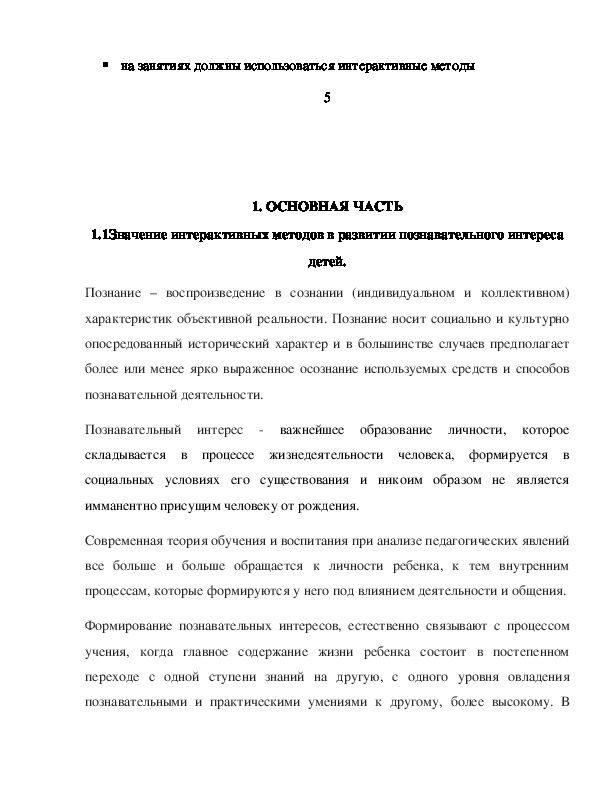 ▪ на занятиях должны использоваться интерактивные методы

5

1. ОСНОВНАЯ ЧАСТЬ

1.1Значение интерактивных методов в развитии познавательного интереса детей.

Познание – воспроизведение в сознании (индивидуальном и коллективном) характеристик объективной реальности. Познание носит социально и культурно опосредованный исторический характер и в большинстве случаев предполагает более или менее ярко выраженное осознание используемых средств и способов познавательной деятельности.

Познавательный интерес - важнейшее образование личности, которое складывается в процессе жизнедеятельности человека, формируется в социальных условиях его существования и никоим образом не является имманентно присущим человеку от рождения.

Современная теория обучения и воспитания при анализе педагогических явлений все больше и больше обращается к личности ребенка, к тем внутренним процессам, которые формируются у него под влиянием деятельности и общения.

Формирование познавательных интересов, естественно связывают с процессом учения, когда главное содержание жизни ребенка состоит в постепенном переходе с одной ступени знаний на другую, с одного уровня овладения познавательными и практическими умениями к другому, более высокому. В